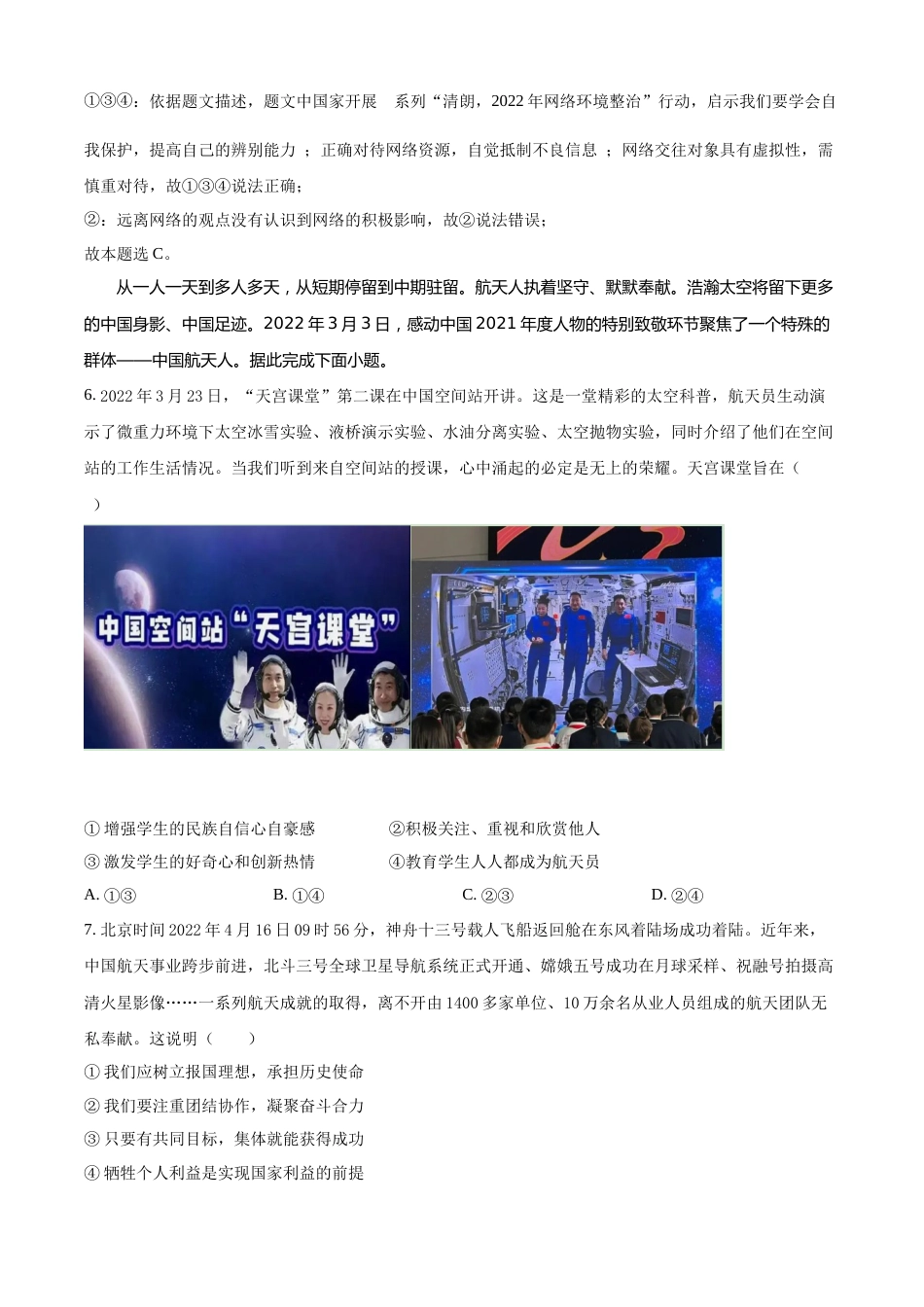 ①③④：依据题文描述，题文中国家开展 系列“清朗，2022 年网络环境整治”行动，启示我们要学会自我保护，提高自己的辨别能力 ；正确对待网络资源，自觉抵制不良信息 ；网络交往对象具有虚拟性，需慎重对待，故①③④说法正确；

②：远离网络的观点没有认识到网络的积极影响，故②说法错误；

故本题选 C。

从一人一天到多人多天，从短期停留到中期驻留。航天人执着坚守、默默奉献。浩瀚太空将留下更多的中国身影、中国足迹。2022 年 3 月 3 日，感动中国 2021 年度人物的特别致敬环节聚焦了一个特殊的群体——中国航天人。据此完成下面小题。

6. 2022 年 3 月 23 日，“天宫课堂”第二课在中国空间站开讲。这是一堂精彩的太空科普，航天员生动演示了微重力环境下太空冰雪实验、液桥演示实验、水油分离实验、太空抛物实验，同时介绍了他们在空间站的工作生活情况。当我们听到来自空间站的授课，心中涌起的必定是无上的荣耀。天宫课堂旨在（ ）

中国空间站“天宫课堂”

① 增强学生的民族自信心自豪感 ②积极关注、重视和欣赏他人

③ 激发学生的好奇心和创新热情 ④教育学生人人都成为航天员

A. ①③ B. ①④ C. ②③ D. ②④

7. 北京时间 2022 年 4 月 16 日 09 时 56 分，神舟十三号载人飞船返回舱在东风着陆场成功着陆。近年来，中国航天事业跨步前进，北斗三号全球卫星导航系统正式开通、嫦娥五号成功在月球采样、祝融号拍摄高清火星影像……一系列航天成就的取得，离不开由 1400 多家单位、10 万余名从业人员组成的航天团队无私奉献。这说明（ ）

① 我们应树立报国理想，承担历史使命

② 我们要注重团结协作，凝聚奋斗合力

③ 只要有共同目标，集体就能获得成功

④ 牺牲个人利益是实现国家利益的前提